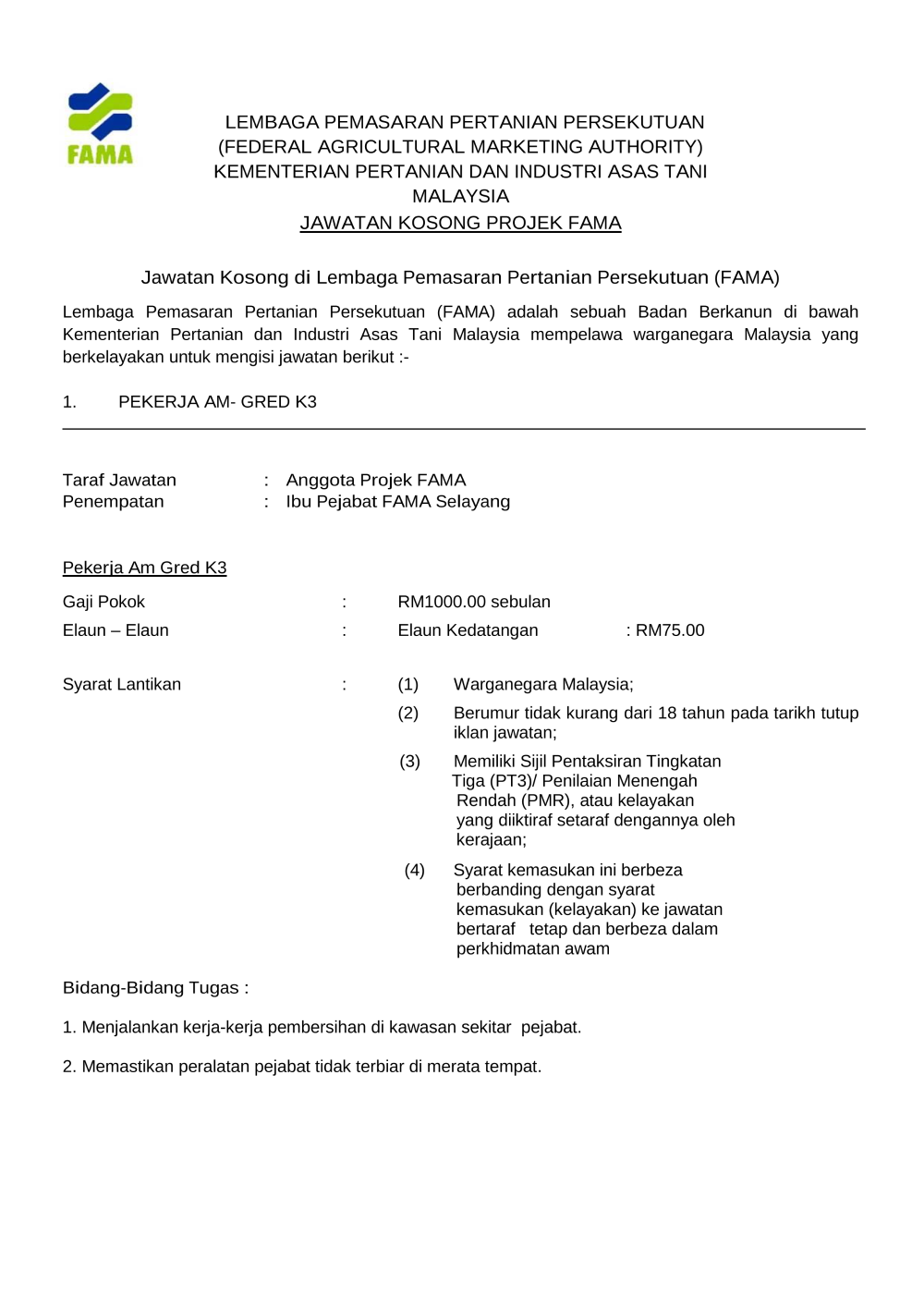 FAMA

LEMBAGA PEMASARAN PERTANIAN PERSEKUTUAN
(FEDERAL AGRICULTURAL MARKETING AUTHORITY)
KEMENTERIAN PERTANIAN DAN INDUSTRI ASAS TANI
MALAYSIA
JAWATAN KOSONG PROJEK FAMA

Jawatan Kosong di Lembaga Pemasaran Pertanian Persekutuan (FAMA)

Lembaga Pemasaran Pertanian Persekutuan (FAMA) adalah sebuah Badan Berkanun di bawah Kementerian Pertanian dan Industri Asas Tani Malaysia mempelawa warganegara Malaysia yang berkelayakan untuk mengisi jawatan berikut :-

1. PEKERJA AM- GRED K3

Taraf Jawatan : Anggota Projek FAMA
Penempatan : Ibu Pejabat FAMA Selayang

Pekerja Am Gred K3

Gaji Pokok : RM1000.00 sebulan
Elaun – Elaun : Elaun Kedatangan : RM75.00

Syarat Lantikan : (1) Warganegara Malaysia;
(2) Berumur tidak kurang dari 18 tahun pada tarikh tutup iklan jawatan;
(3) Memiliki Sijil Pentaksiran Tingkatan Tiga (PT3)/ Penilaian Menengah Rendah (PMR), atau kelayakan yang diiktiraf setaraf dengannya oleh kerajaan;
(4) Syarat kemasukan ini berbeza berbanding dengan syarat kemasukan (kelayakan) ke jawatan bertaraf tetap dan berbeza dalam perkhidmatan awam

Bidang-Bidang Tugas :

1. Menjalankan kerja-kerja pembersihan di kawasan sekitar pejabat.

2. Memastikan peralatan pejabat tidak terbiar di merata tempat.